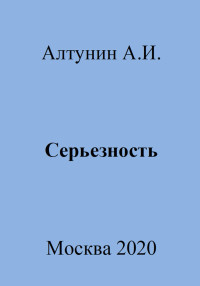 Алтунин А.И.

Серьезность

Москва 2020